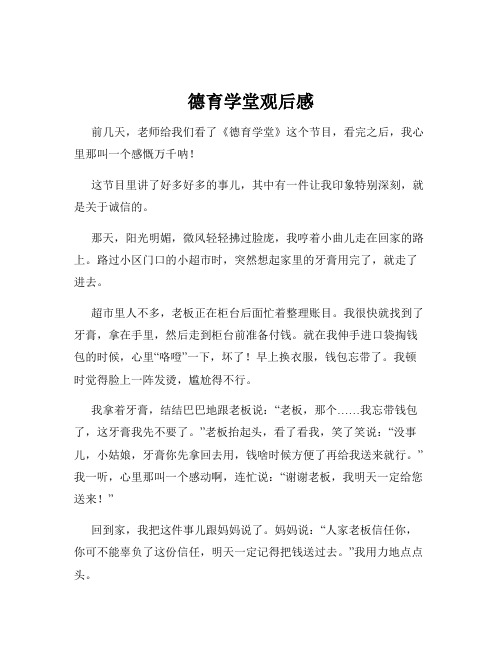 德育学堂观后感

前几天，老师给我们看了《德育学堂》这个节目，看完之后，我心里那叫一个感慨万千呐！

这节目里讲了好多好多的事儿，其中有一件让我印象特别深刻，就是关于诚信的。

那天，阳光明媚，微风轻轻拂过脸庞，我哼着小曲儿走在回家的路上。路过小区门口的小超市时，突然想起家里的牙膏用完了，就走了进去。

超市里人不多，老板正在柜台后面忙着整理账目。我很快就找到了牙膏，拿在手里，然后走到柜台前准备付钱。就在我伸手进口袋掏钱包的时候，心里“咯噔”一下，坏了！早上换衣服，钱包忘带了。我顿时觉得脸上一阵发烫，尴尬得不行。

我拿着牙膏，结结巴巴地跟老板说：“老板，那个……我忘带钱包了，这牙膏我先不要了。”老板抬起头，看了看我，笑了笑说：“没事儿，小姑娘，牙膏你先拿回去用，钱啥时候方便了再给我送来就行。”我一听，心里那叫一个感动啊，连忙说：“谢谢老板，我明天一定给您送来！”

回到家，我把这件事儿跟妈妈说了。妈妈说：“人家老板信任你，你可不能辜负了这份信任，明天一定记得把钱送过去。”我用力地点点头。